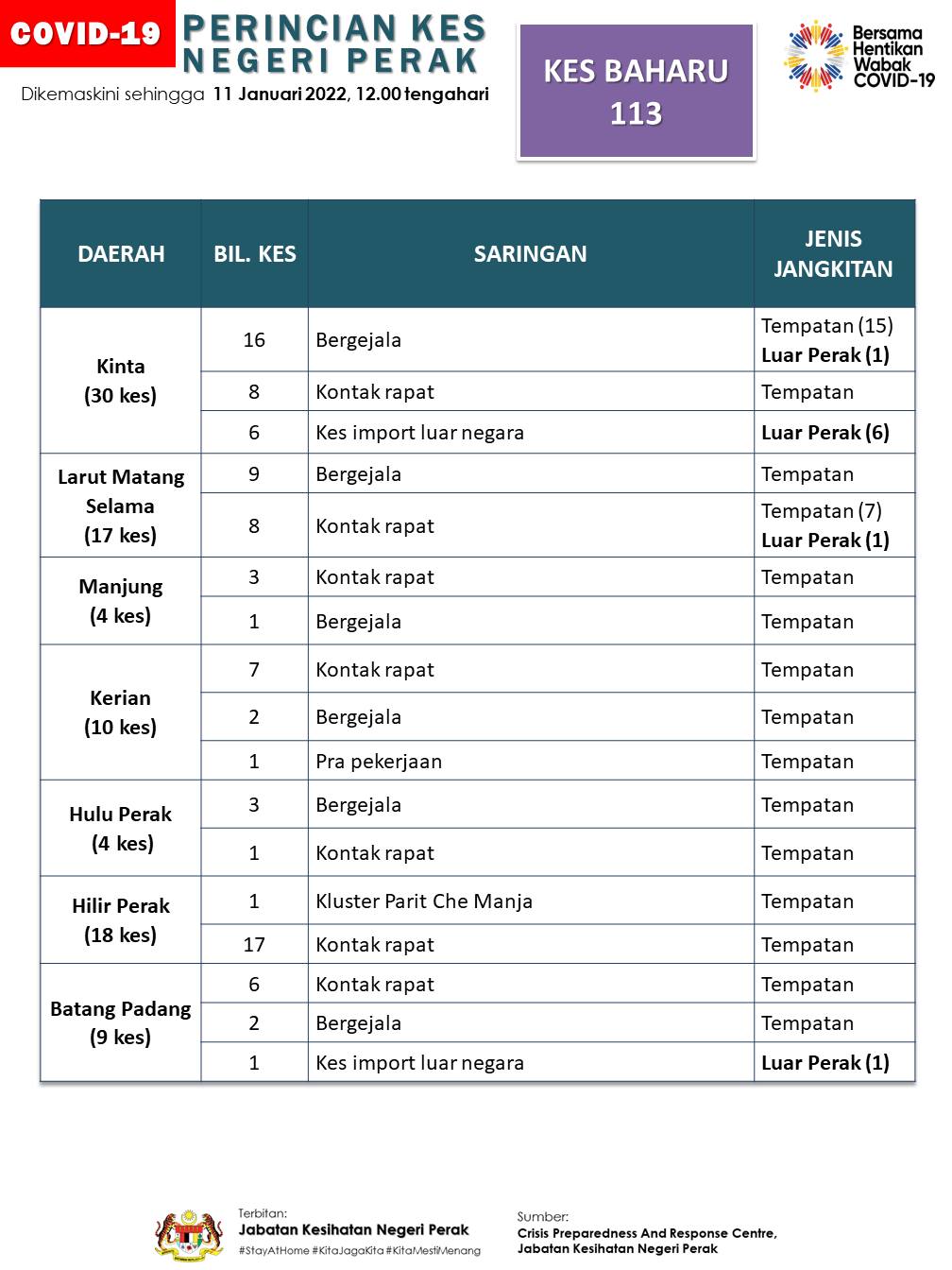 COVID-19

PERINCIAN KES NEGERI PERAK

Dikemaskini sehingga 11 Januari 2022, 12.00 tengahari

KES BAHARU 113

Bersama Hentikan Wabak COVID-19

| DAERAH | BIL. KES | SARINGAN | JENIS JANGKITAN |
|---|---|---|---|
| Kinta (30 kes) | 16 | Bergejala | Tempatan (15) Luar Perak (1) |
| | 8 | Kontak rapat | Tempatan |
| | 6 | Kes import luar negara | Luar Perak (6) |
| Larut Matang Selama (17 kes) | 9 | Bergejala | Tempatan |
| | 8 | Kontak rapat | Tempatan (7) Luar Perak (1) |
| Manjung (4 kes) | 3 | Kontak rapat | Tempatan |
| | 1 | Bergejala | Tempatan |
| Kerian (10 kes) | 7 | Kontak rapat | Tempatan |
| | 2 | Bergejala | Tempatan |
| | 1 | Pra pekerjaan | Tempatan |
| Hulu Perak (4 kes) | 3 | Bergejala | Tempatan |
| | 1 | Kontak rapat | Tempatan |
| Hilir Perak (18 kes) | 1 | Kluster Parit Che Manja | Tempatan |
| | 17 | Kontak rapat | Tempatan |
| Batang Padang (9 kes) | 6 | Kontak rapat | Tempatan |
| | 2 | Bergejala | Tempatan |
| | 1 | Kes import luar negara | Luar Perak (1) |

Terbitan:
Jabatan Kesihatan Negeri Perak
#StayAtHome #KitaJagaKita #KitaMestiMenang

Sumber:
Crisis Preparedness And Response Centre, Jabatan Kesihatan Negeri Perak